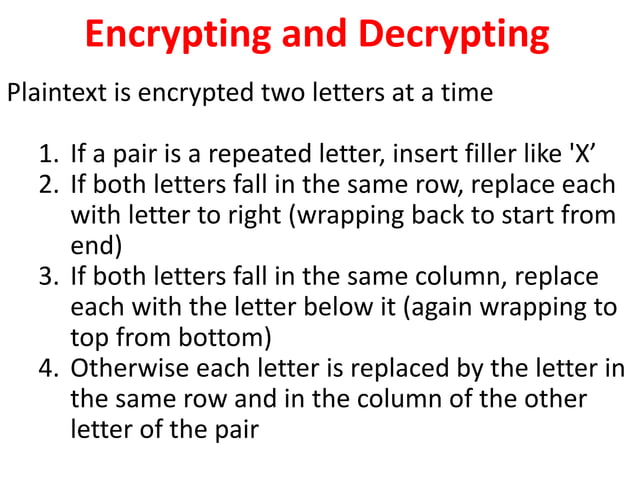 Encrypting and Decrypting

Plaintext is encrypted two letters at a time

1. If a pair is a repeated letter, insert filler like 'X’
2. If both letters fall in the same row, replace each with letter to right (wrapping back to start from end)
3. If both letters fall in the same column, replace each with the letter below it (again wrapping to top from bottom)
4. Otherwise each letter is replaced by the letter in the same row and in the column of the other letter of the pair